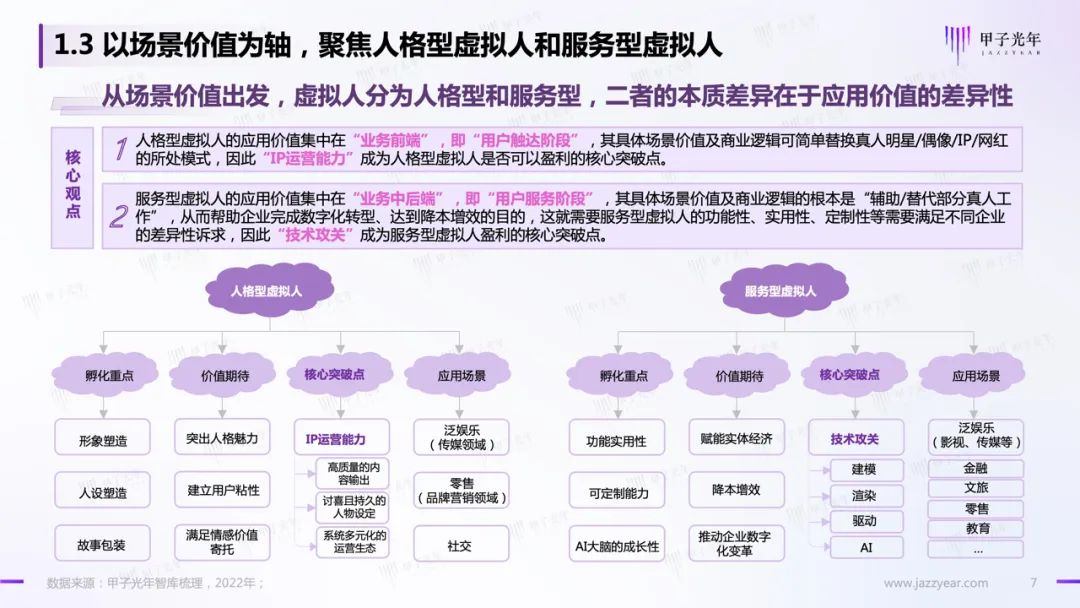 1.3 以场景价值为轴，聚焦人格型虚拟人和服务型虚拟人

甲子光年 JAZZYEAR

从场景价值出发，虚拟人分为人格型和服务型，二者的本质差异在于应用价值的差异性

核心观点

1 人格型虚拟人的应用价值集中在“业务前端”，即“用户触达阶段”，其具体场景价值及商业逻辑可简单替换真人明星/偶像/IP/网红的所处模式，因此“IP运营能力”成为人格型虚拟人是否可以盈利的核心突破点。

2 服务型虚拟人的应用价值集中在“业务中后端”，即“用户服务阶段”，其具体场景价值及商业逻辑的根本是“辅助/替代部分真人工作”，从而帮助企业完成数字化转型、达到降本增效的目的，这就需要服务型虚拟人的功能性、实用性、定制性等需要满足不同企业的差异性诉求，因此“技术攻关”成为服务型虚拟人盈利的核心突破点。

人格型虚拟人

孵化重点
形象塑造
人设塑造
故事包装

价值期待
突出人格魅力
建立用户粘性
满足情感价值寄托

核心突破点
IP运营能力
高质量的内容输出
讨喜且持久的人物设定
系统多元化的运营生态

应用场景
泛娱乐（传媒领域）
零售（品牌营销领域）
社交

服务型虚拟人

孵化重点
功能实用性
可定制能力
AI大脑的成长性

价值期待
赋能实体经济
降本增效
推动企业数字化变革

核心突破点
技术攻关
建模
渲染
驱动
AI

应用场景
泛娱乐（影视、传媒等）
金融
文旅
零售
教育
...

数据来源：甲子光年智库梳理，2022年；
www.jazzyear.com
7